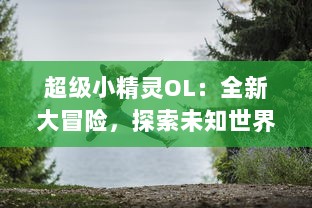 超级小精灵OL：全新大冒险，探索未知世界